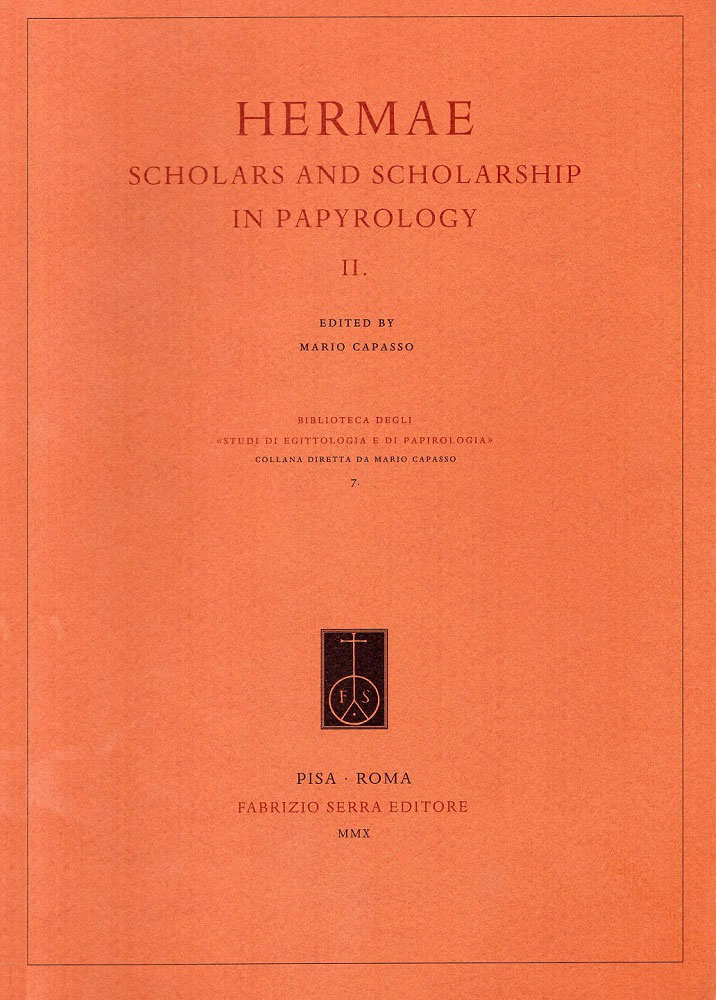 HERMAE
SCHOLARS AND SCHOLARSHIP
IN PAPYROLOGY
II.

EDITED BY
MARIO CAPASSO

BIBLIOTECA DEGLI
«STUDI DI EGITTOLOGIA E DI PAPIROLOGIA»
COLLANA DIRETTA DA MARIO CAPASSO
7.

F S

PISA · ROMA
FABRIZIO SERRA EDITORE
MMX